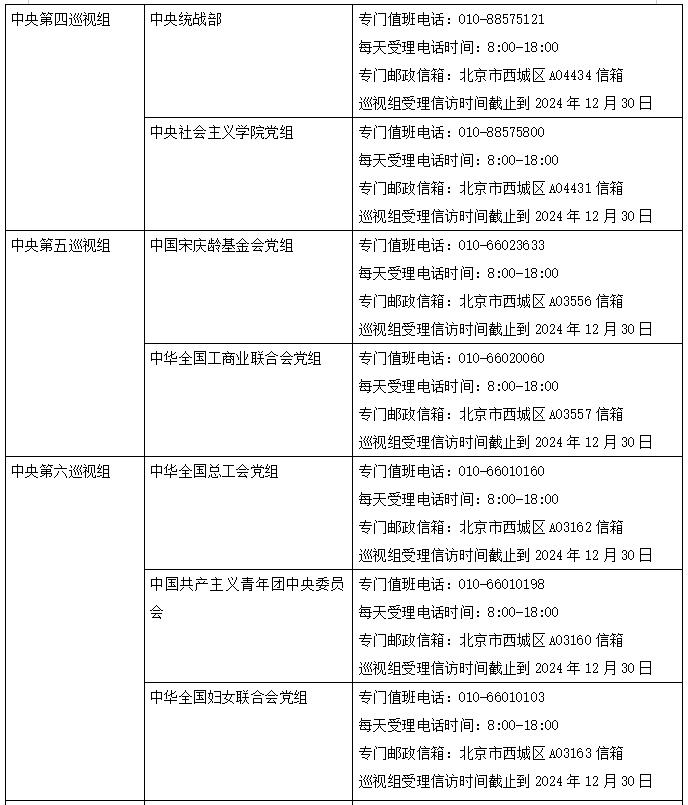 | | | |
|---|---|---|
| 中央第四巡视组 | 中央统战部 | 专门值班电话：010-88575121 每天受理电话时间：8:00-18:00 专门邮政信箱：北京市西城区 A04434 信箱 巡视组受理信访时间截止到 2024 年 12 月 30 日 |
| | 中央社会主义学院党组 | 专门值班电话：010-88575800 每天受理电话时间：8:00-18:00 专门邮政信箱：北京市西城区 A04431 信箱 巡视组受理信访时间截止到 2024 年 12 月 30 日 |
| 中央第五巡视组 | 中国宋庆龄基金会党组 | 专门值班电话：010-66023633 每天受理电话时间：8:00-18:00 专门邮政信箱：北京市西城区 A03556 信箱 巡视组受理信访时间截止到 2024 年 12 月 30 日 |
| | 中华全国工商业联合会党组 | 专门值班电话：010-66020060 每天受理电话时间：8:00-18:00 专门邮政信箱：北京市西城区 A03557 信箱 巡视组受理信访时间截止到 2024 年 12 月 30 日 |
| 中央第六巡视组 | 中华全国总工会党组 | 专门值班电话：010-66010160 每天受理电话时间：8:00-18:00 专门邮政信箱：北京市西城区 A03162 信箱 巡视组受理信访时间截止到 2024 年 12 月 30 日 |
| | 中国共产主义青年团中央委员会 | 专门值班电话：010-66010198 每天受理电话时间：8:00-18:00 专门邮政信箱：北京市西城区 A03160 信箱 巡视组受理信访时间截止到 2024 年 12 月 30 日 |
| | 中华全国妇女联合会党组 | 专门值班电话：010-66010103 每天受理电话时间：8:00-18:00 专门邮政信箱：北京市西城区 A03163 信箱 巡视组受理信访时间截止到 2024 年 12 月 30 日 |